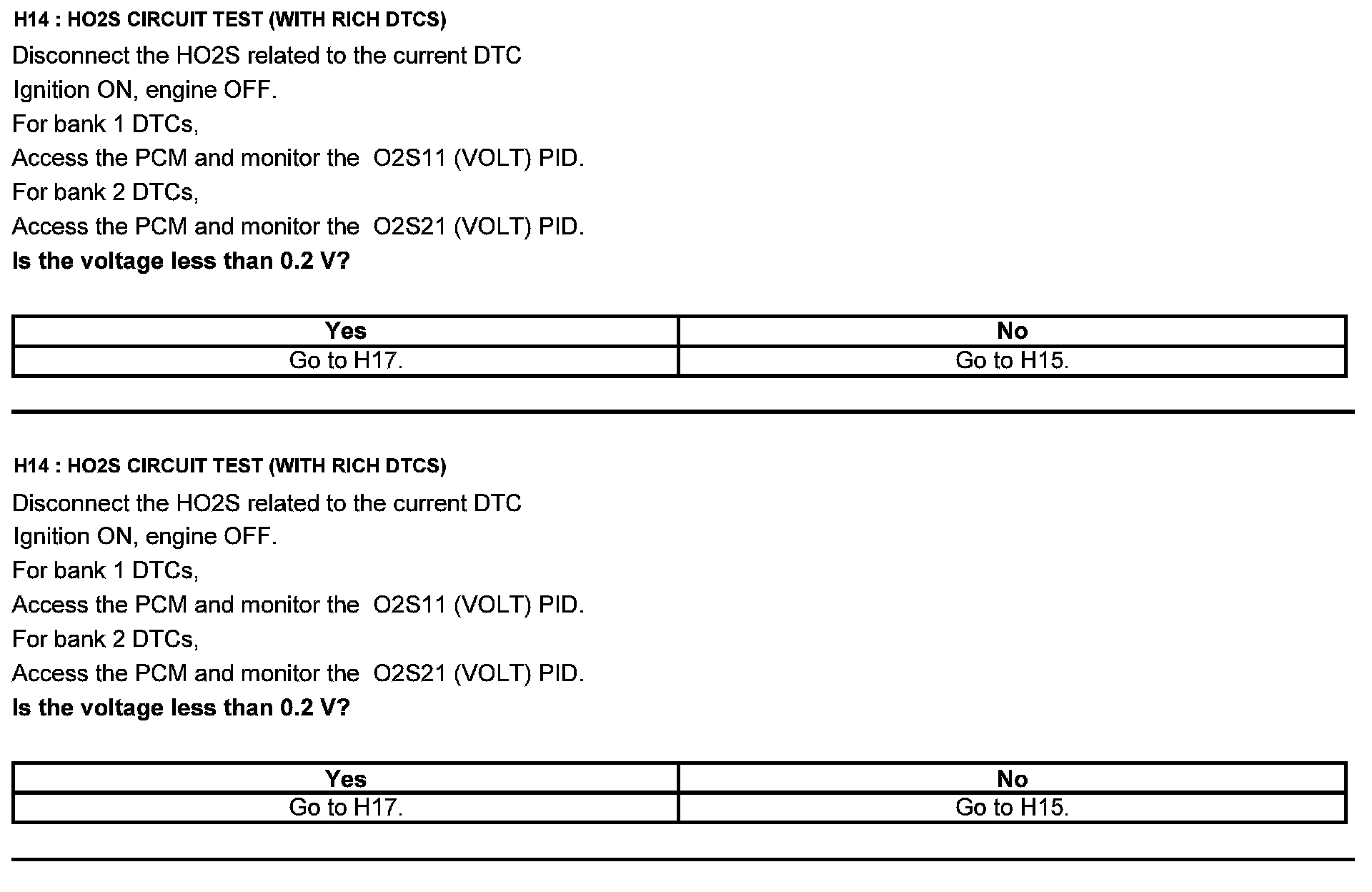 H14 : HO2S CIRCUIT TEST (WITH RICH DTCS)

Disconnect the HO2S related to the current DTC
Ignition ON, engine OFF.
For bank 1 DTCs,
Access the PCM and monitor the O2S11 (VOLT) PID.
For bank 2 DTCs,
Access the PCM and monitor the O2S21 (VOLT) PID.
Is the voltage less than 0.2 V?

| Yes | No |
|---|---|
| Go to H17. | Go to H15. |

H14 : HO2S CIRCUIT TEST (WITH RICH DTCS)

Disconnect the HO2S related to the current DTC
Ignition ON, engine OFF.
For bank 1 DTCs,
Access the PCM and monitor the O2S11 (VOLT) PID.
For bank 2 DTCs,
Access the PCM and monitor the O2S21 (VOLT) PID.
Is the voltage less than 0.2 V?

| Yes | No |
|---|---|
| Go to H17. | Go to H15. |